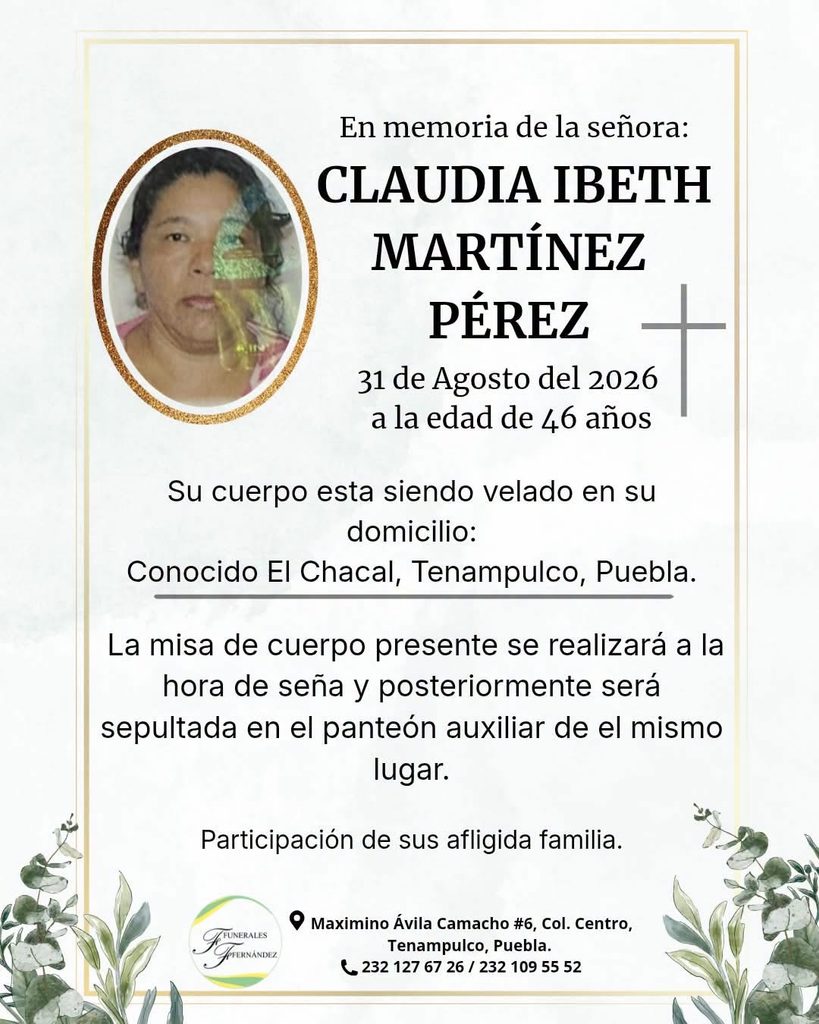 En memoria de la señora:
CLAUDIA IBETH MARTÍNEZ PÉREZ
31 de Agosto del 2026
a la edad de 46 años

Su cuerpo esta siendo velado en su domicilio:
Conocido El Chacal, Tenampulco, Puebla.

La misa de cuerpo presente se realizará a la hora de seña y posteriormente será sepultada en el panteón auxiliar de el mismo lugar.

Participación de sus afligida familia.

FUNERALES FERNÁNDEZ

Maximino Ávila Camacho #6, Col. Centro, Tenampulco, Puebla.
232 127 67 26 / 232 109 55 52